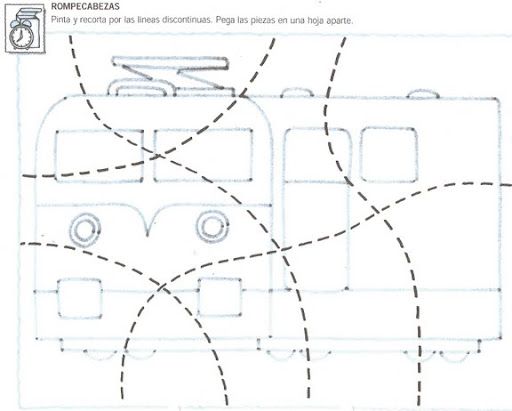 ROMPECABEZAS

Pinta y recorta por las líneas discontinuas. Pega las piezas en una hoja aparte.